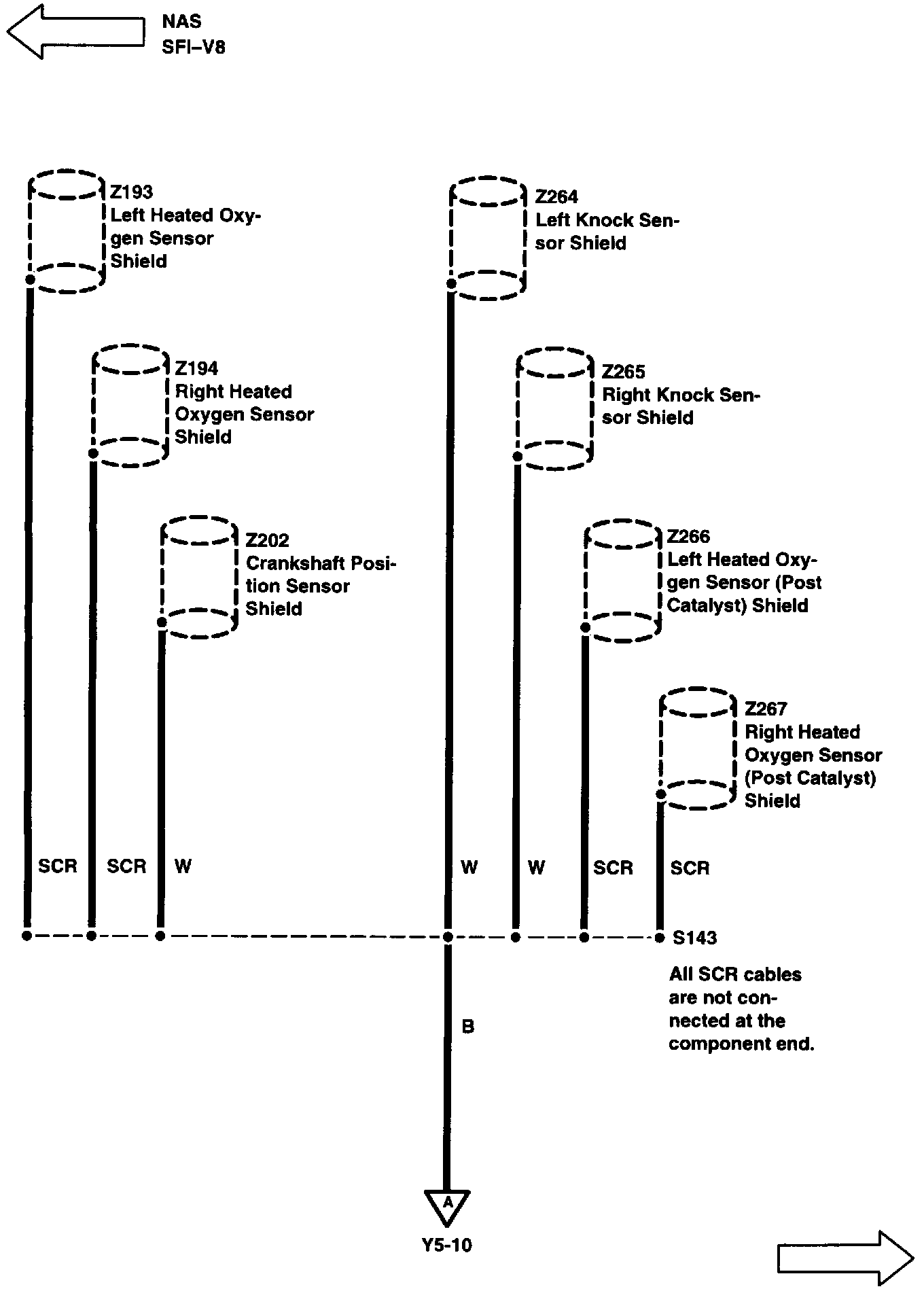 NAS
SFI–V8

Z193
Left Heated Oxygen Sensor Shield

Z194
Right Heated Oxygen Sensor Shield

Z202
Crankshaft Position Sensor Shield

Z264
Left Knock Sensor Shield

Z265
Right Knock Sensor Shield

Z266
Left Heated Oxygen Sensor (Post Catalyst) Shield

Z267
Right Heated Oxygen Sensor (Post Catalyst) Shield

SCR SCR W W W SCR SCR

S143

All SCR cables are not connected at the component end.

B

A

Y5-10